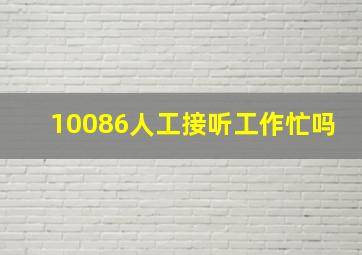 10086人工接听工作忙吗